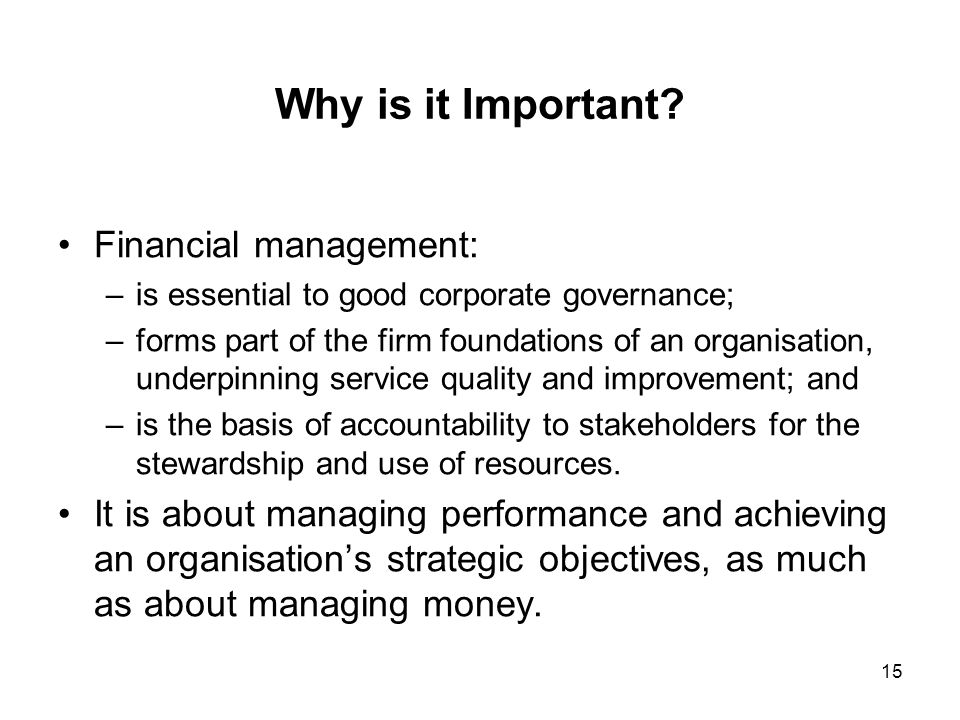 Why is it Important?

• Financial management:
– is essential to good corporate governance;
– forms part of the firm foundations of an organisation, underpinning service quality and improvement; and
– is the basis of accountability to stakeholders for the stewardship and use of resources.

• It is about managing performance and achieving an organisation's strategic objectives, as much as about managing money.

15